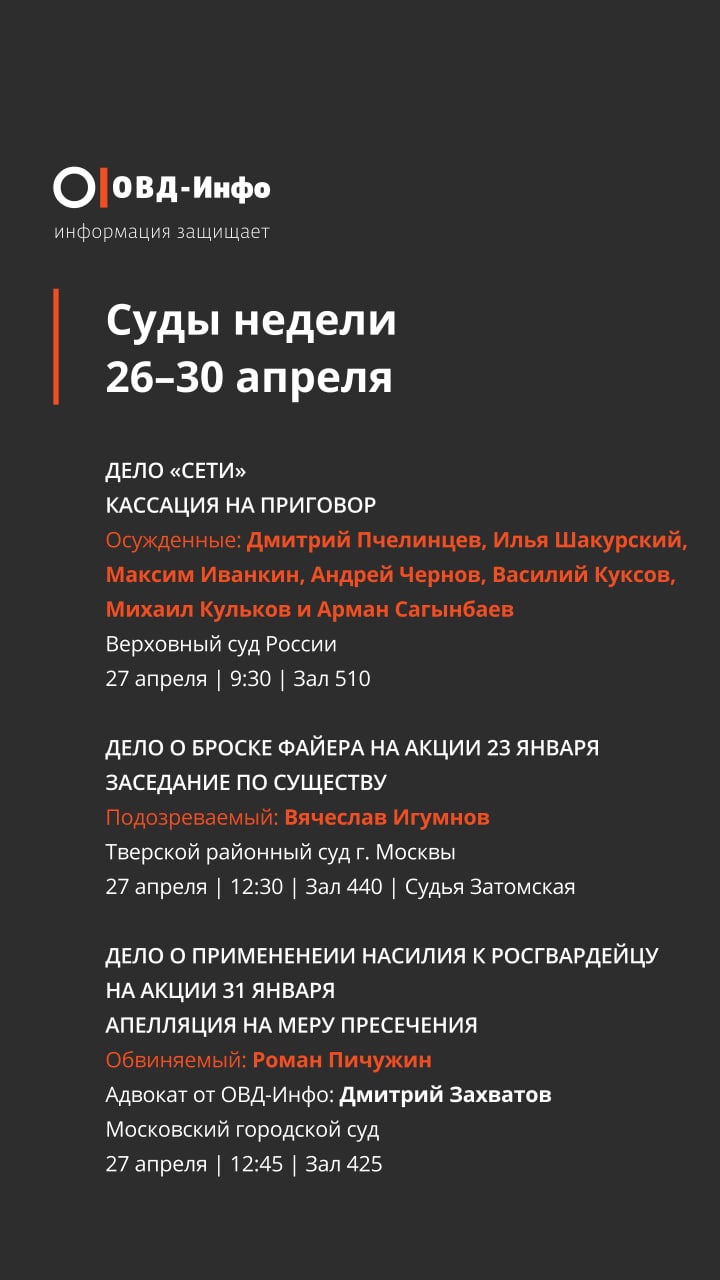 ОВД-Инфо
информация защищает

Суды недели
26–30 апреля

ДЕЛО «СЕТИ»
КАССАЦИЯ НА ПРИГОВОР
Осужденные: Дмитрий Пчелинцев, Илья Шакурский, Максим Иванкин, Андрей Чернов, Василий Куксов, Михаил Кульков и Арман Сагынбаев
Верховный суд России
27 апреля | 9:30 | Зал 510

ДЕЛО О БРОСКЕ ФАЙЕРА НА АКЦИИ 23 ЯНВАРЯ
ЗАСЕДАНИЕ ПО СУЩЕСТВУ
Подозреваемый: Вячеслав Игумнов
Тверской районный суд г. Москвы
27 апреля | 12:30 | Зал 440 | Судья Затомская

ДЕЛО О ПРИМЕНЕНЕИИ НАСИЛИЯ К РОСГВАРДЕЙЦУ НА АКЦИИ 31 ЯНВАРЯ
АПЕЛЛЯЦИЯ НА МЕРУ ПРЕСЕЧЕНИЯ
Обвиняемый: Роман Пичужин
Адвокат от ОВД-Инфо: Дмитрий Захватов
Московский городской суд
27 апреля | 12:45 | Зал 425